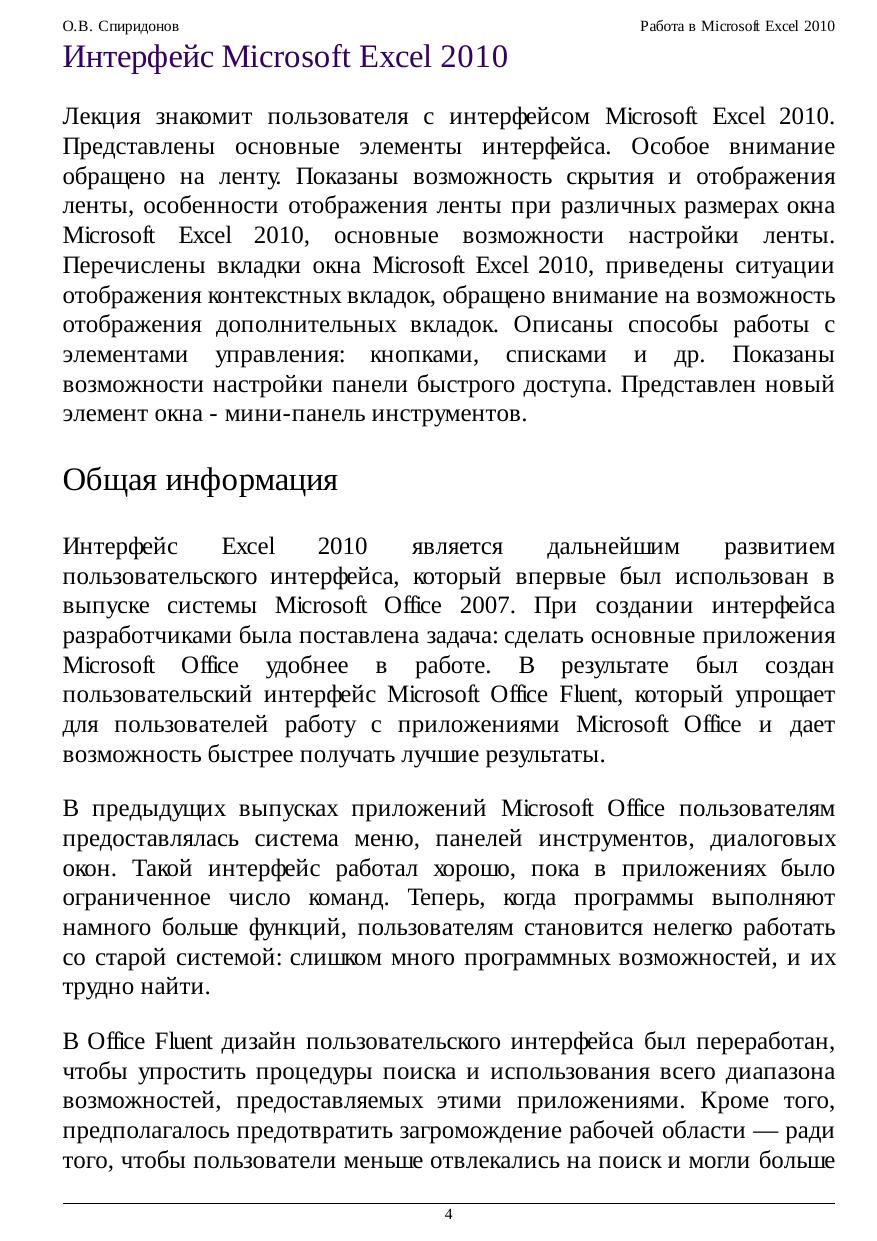 О.В. Спиридонов

Работа в Microsoft Excel 2010

Интерфейс Microsoft Excel 2010

Лекция знакомит пользователя с интерфейсом Microsoft Excel 2010. Представлены основные элементы интерфейса. Особое внимание обращено на ленту. Показаны возможность скрытия и отображения ленты, особенности отображения ленты при различных размерах окна Microsoft Excel 2010, основные возможности настройки ленты. Перечислены вкладки окна Microsoft Excel 2010, приведены ситуации отображения контекстных вкладок, обращено внимание на возможность отображения дополнительных вкладок. Описаны способы работы с элементами управления: кнопками, списками и др. Показаны возможности настройки панели быстрого доступа. Представлен новый элемент окна - мини-панель инструментов.

Общая информация

Интерфейс Excel 2010 является дальнейшим развитием пользовательского интерфейса, который впервые был использован в выпуске системы Microsoft Office 2007. При создании интерфейса разработчиками была поставлена задача: сделать основные приложения Microsoft Office удобнее в работе. В результате был создан пользовательский интерфейс Microsoft Office Fluent, который упрощает для пользователей работу с приложениями Microsoft Office и дает возможность быстрее получать лучшие результаты.

В предыдущих выпусках приложений Microsoft Office пользователям предоставлялась система меню, панелей инструментов, диалоговых окон. Такой интерфейс работал хорошо, пока в приложениях было ограниченное число команд. Теперь, когда программы выполняют намного больше функций, пользователям становится нелегко работать со старой системой: слишком много программных возможностей, и их трудно найти.

В Office Fluent дизайн пользовательского интерфейса был переработан, чтобы упростить процедуры поиска и использования всего диапазона возможностей, предоставляемых этими приложениями. Кроме того, предполагалось предотвратить загромождение рабочей области — ради того, чтобы пользователи меньше отвлекались на поиск и могли больше

4